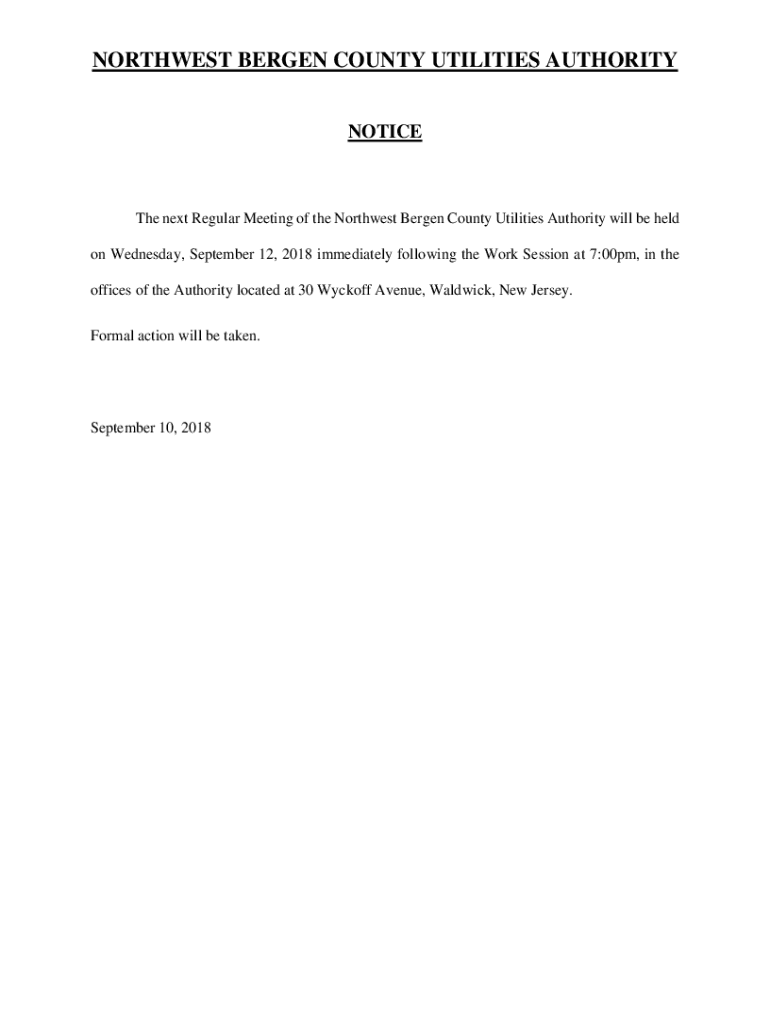 NORTHWEST BERGEN COUNTY UTILITIES AUTHORITY

NOTICE

The next Regular Meeting of the Northwest Bergen County Utilities Authority will be held on Wednesday, September 12, 2018 immediately following the Work Session at 7:00pm, in the offices of the Authority located at 30 Wyckoff Avenue, Waldwick, New Jersey.

Formal action will be taken.

September 10, 2018